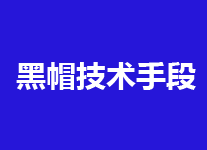 黑帽技术手段